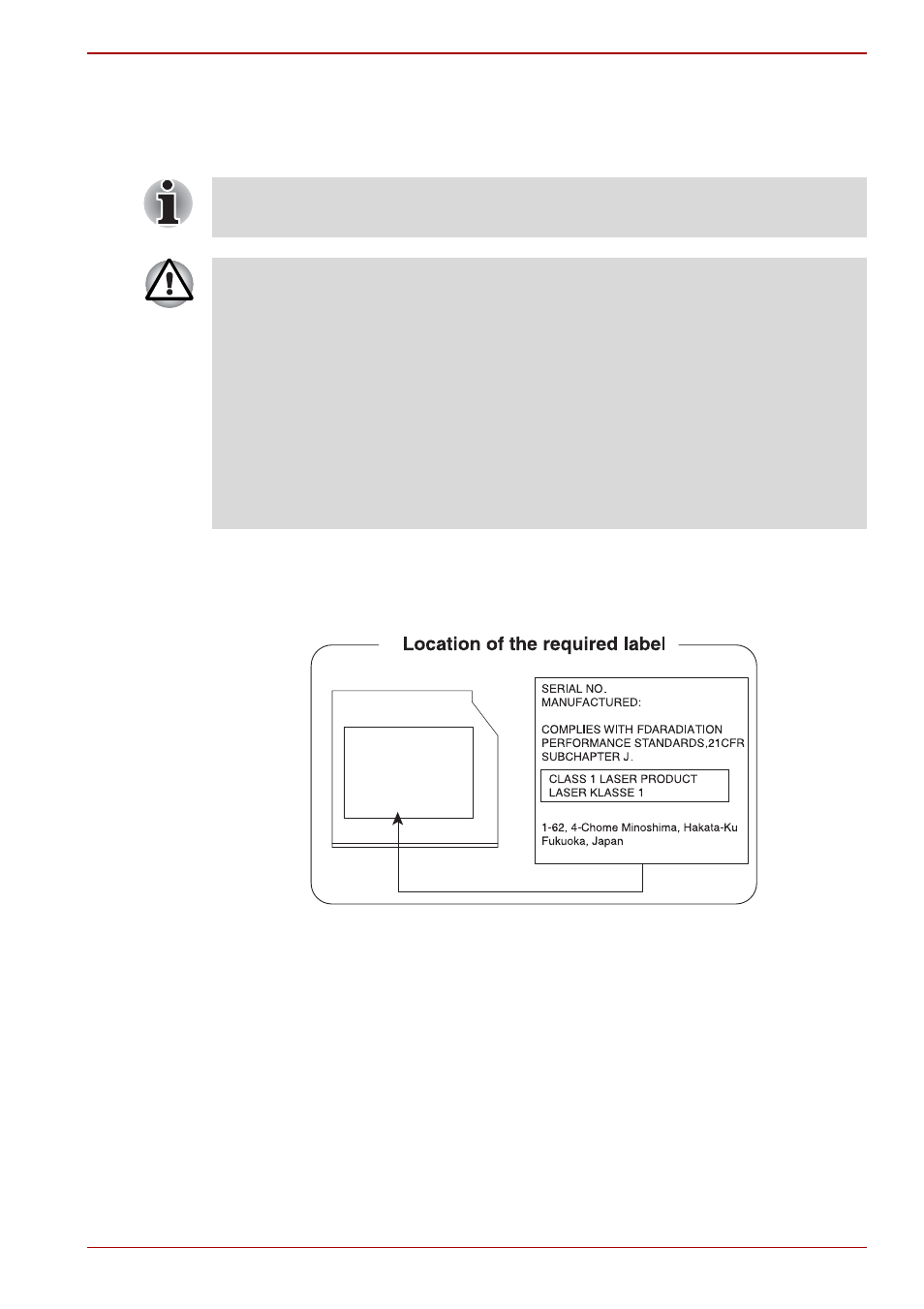 Location of the required label

SERIAL NO.
MANUFACTURED:

COMPLIES WITH FDARADIATION PERFORMANCE STANDARDS,21CFR SUBCHAPTER J.

CLASS 1 LASER PRODUCT
LASER KLASSE 1

1-62, 4-Chome Minoshima, Hakata-Ku
Fukuoka, Japan